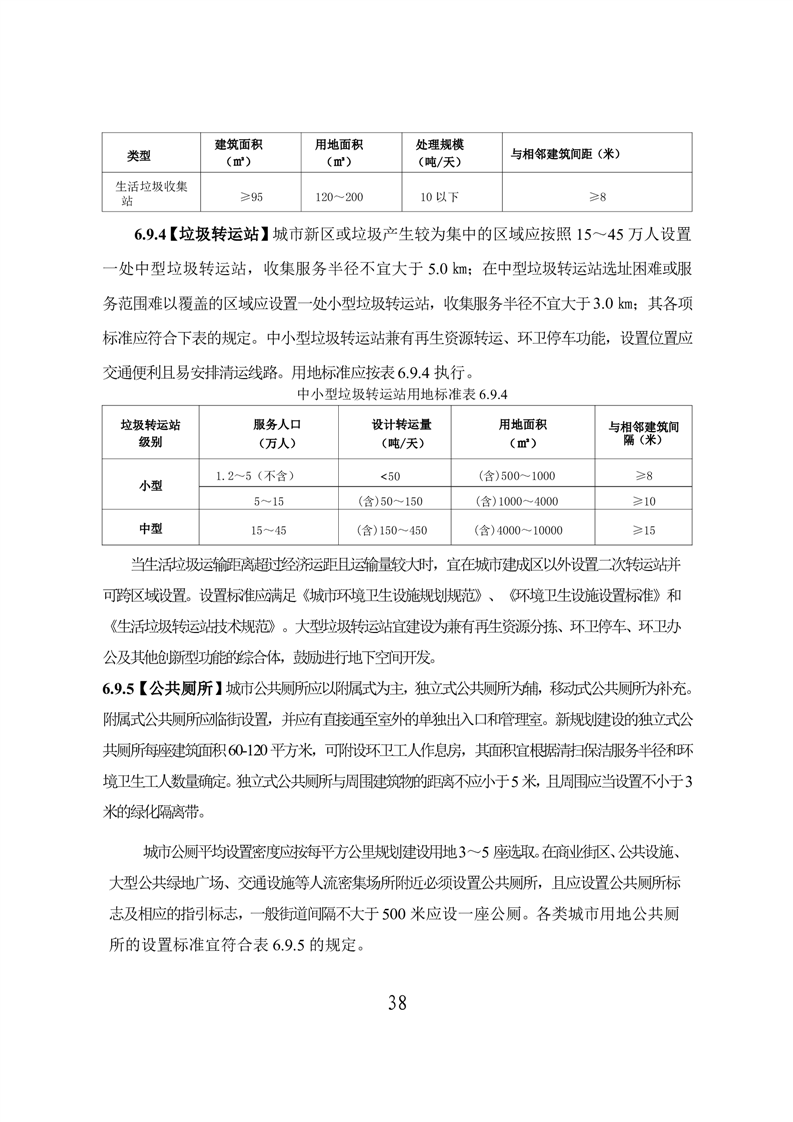 | 类型 | 建筑面积（㎡） | 用地面积（㎡） | 处理规模（吨/天） | 与相邻建筑间距（米） |
|---|---|---|---|---|
| 生活垃圾收集站 | ≥95 | 120～200 | 10 以下 | ≥8 |

6.9.4【垃圾转运站】城市新区或垃圾产生较为集中的区域应按照 15～45 万人设置一处中型垃圾转运站，收集服务半径不宜大于 5.0 ㎞；在中型垃圾转运站选址困难或服务范围难以覆盖的区域应设置一处小型垃圾转运站，收集服务半径不宜大于 3.0 ㎞；其各项标准应符合下表的规定。中小型垃圾转运站兼有再生资源转运、环卫停车功能，设置位置应交通便利且易安排清运线路。用地标准应按表 6.9.4 执行。

中小型垃圾转运站用地标准表 6.9.4

| 垃圾转运站级别 | 服务人口（万人） | 设计转运量（吨/天） | 用地面积（㎡） | 与相邻建筑间隔（米） |
|---|---|---|---|---|
| 小型 | 1.2～5（不含） | <50 | （含）500～1000 | ≥8 |
| | 5～15 | （含）50～150 | （含）1000～4000 | ≥10 |
| 中型 | 15～45 | （含）150～450 | （含）4000～10000 | ≥15 |

当生活垃圾运输距离超过经济运距且运输量较大时，宜在城市建成区以外设置二次转运站并可跨区域设置。设置标准应满足《城市环境卫生设施规划规范》、《环境卫生设施设置标准》和《生活垃圾转运站技术规范》。大型垃圾转运站宜建设为兼有再生资源分拣、环卫停车、环卫办公及其他创新型功能的综合体，鼓励进行地下空间开发。

6.9.5【公共厕所】城市公共厕所应以附属式为主，独立式公共厕所为辅，移动式公共厕所为补充。附属式公共厕所应临街设置，并应有直接通至室外的单独出入口和管理室。新规划建设的独立式公共厕所每座建筑面积 60-120 平方米，可附设环卫工人作息房，其面积宜根据清扫保洁服务半径和环境卫生工人数量确定。独立式公共厕所与周围建筑物的距离不应小于 5 米，且周围应当设置不小于 3 米的绿化隔离带。

城市公厕平均设置密度应按每平方公里规划建设用地 3～5 座选取。在商业街区、公共设施、大型公共绿地广场、交通设施等人流密集场所附近必须设置公共厕所，且应设置公共厕所标志及相应的指引标志，一般街道间隔不大于 500 米应设一座公厕。各类城市用地公共厕所的设置标准宜符合表 6.9.5 的规定。

38